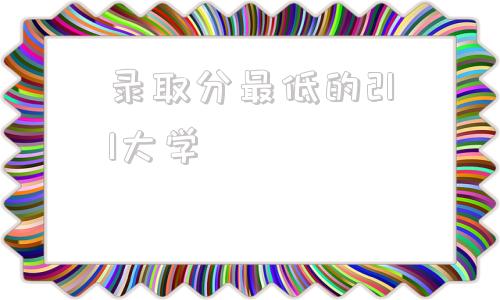 录取分最低的211大学